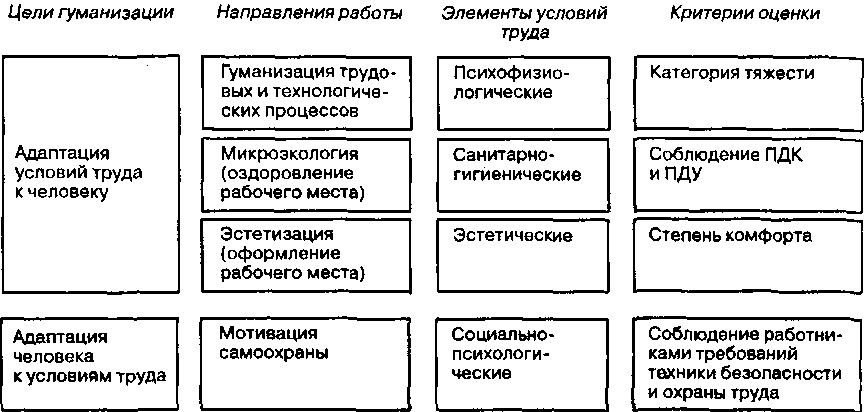 | Цели гуманизации | Направления работы | Элементы условий труда | Критерии оценки |
|---|---|---|---|
| Адаптация условий труда к человеку | Гуманизация трудовых и технологических процессов | Психофизиологические | Категория тяжести |
| | Микроэкология (оздоровление рабочего места) | Санитарно-гигиенические | Соблюдение ПДК и ПДУ |
| | Эстетизация (оформление рабочего места) | Эстетические | Степень комфорта |
| Адаптация человека к условиям труда | Мотивация самоохраны | Социально-психологические | Соблюдение работниками требований техники безопасности и охраны труда |